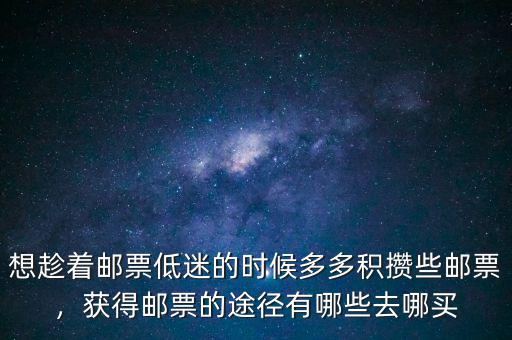 想趁着邮票低迷的时候多多积攒些邮票，获得邮票的途径有哪些去哪买